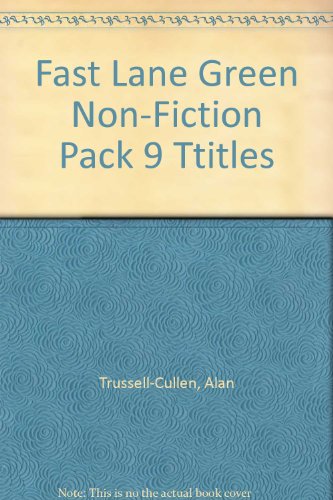 Fast Lane Green Non-Fiction Pack 9 Ttitles

Trussell-Cullen, Alan

Note: This is no the actual book cover